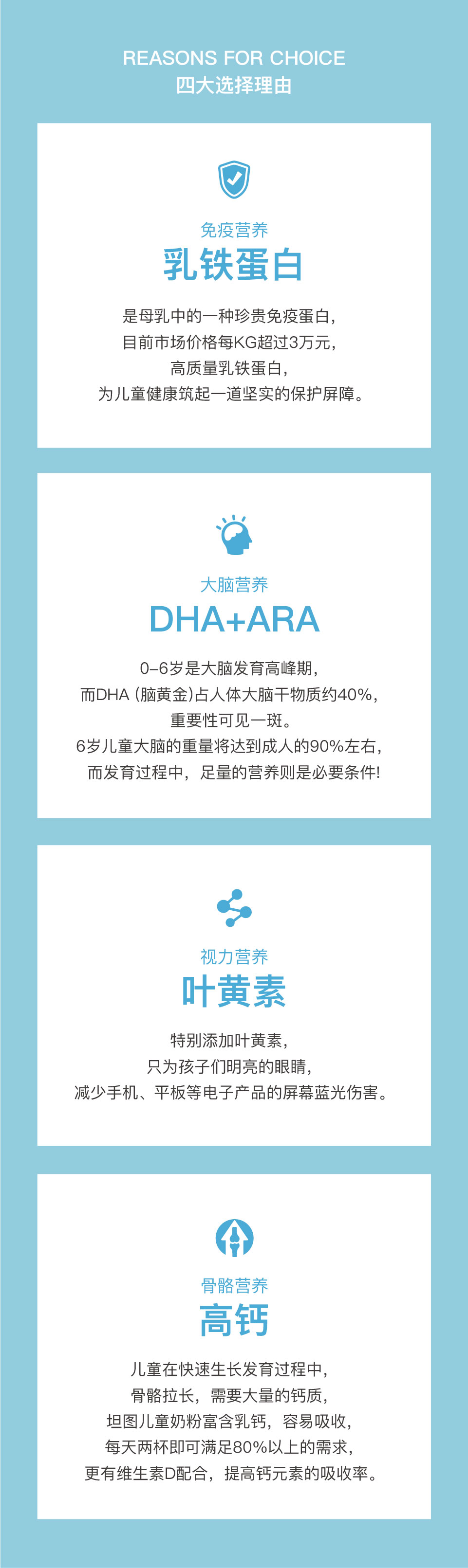 REASONS FOR CHOICE
四大选择理由

免疫营养
乳铁蛋白

是母乳中的一种珍贵免疫蛋白,
目前市场价格每KG超过3万元,
高质量乳铁蛋白,
为儿童健康筑起一道坚实的保护屏障。

大脑营养
DHA+ARA

0-6岁是大脑发育高峰期,
而DHA(脑黄金)占人体大脑干物质约40%,
重要性可见一斑。
6岁儿童大脑的重量将达到成人的90%左右,
而发育过程中,足量的营养则是必要条件!

视力营养
叶黄素

特别添加叶黄素,
只为孩子们明亮的眼睛,
减少手机、平板等电子产品的屏幕蓝光伤害。

骨骼营养
高钙

儿童在快速生长发育过程中,
骨骼拉长,需要大量的钙质,
坦图儿童奶粉富含乳钙,容易吸收,
每天两杯即可满足80%以上的需求,
更有维生素D配合,提高钙元素的吸收率。